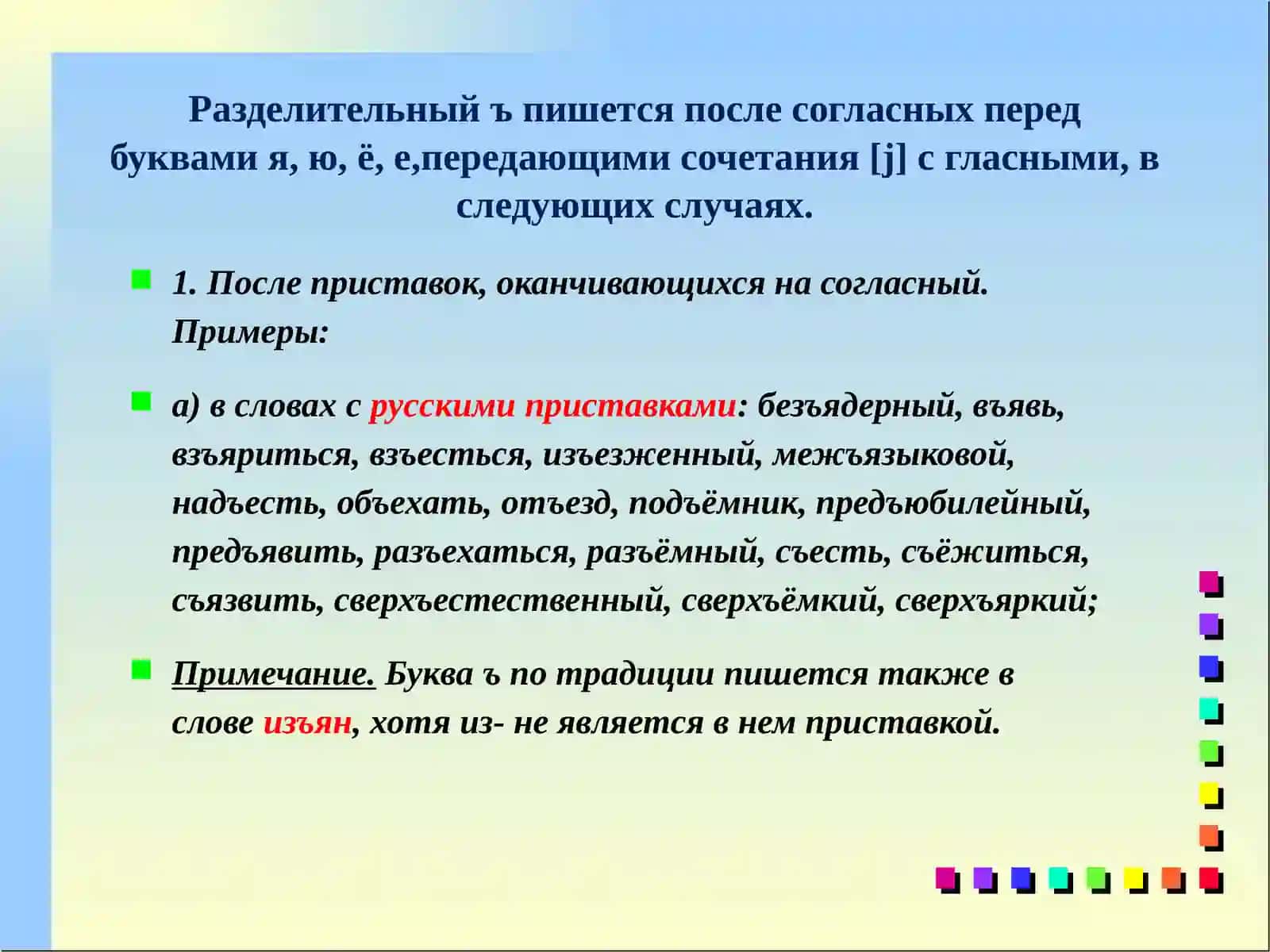 Разделительный ъ пишется после согласных перед буквами я, ю, ё, е,передающими сочетания [j] с гласными, в следующих случаях.

1. После приставок, оканчивающихся на согласный. Примеры:

а) в словах с русскими приставками: безъядерный, въявь, взъяриться, взъесться, изъезженный, межъязыковой, надъесть, объехать, отъезд, подъёмник, предъюбилейный, предъявить, разъехаться, разъёмный, съесть, съёжиться, съязвить, сверхъестественный, сверхъёмкий, сверхъяркий;

Примечание. Буква ъ по традиции пишется также в слове изъян, хотя из- не является в нем приставкой.